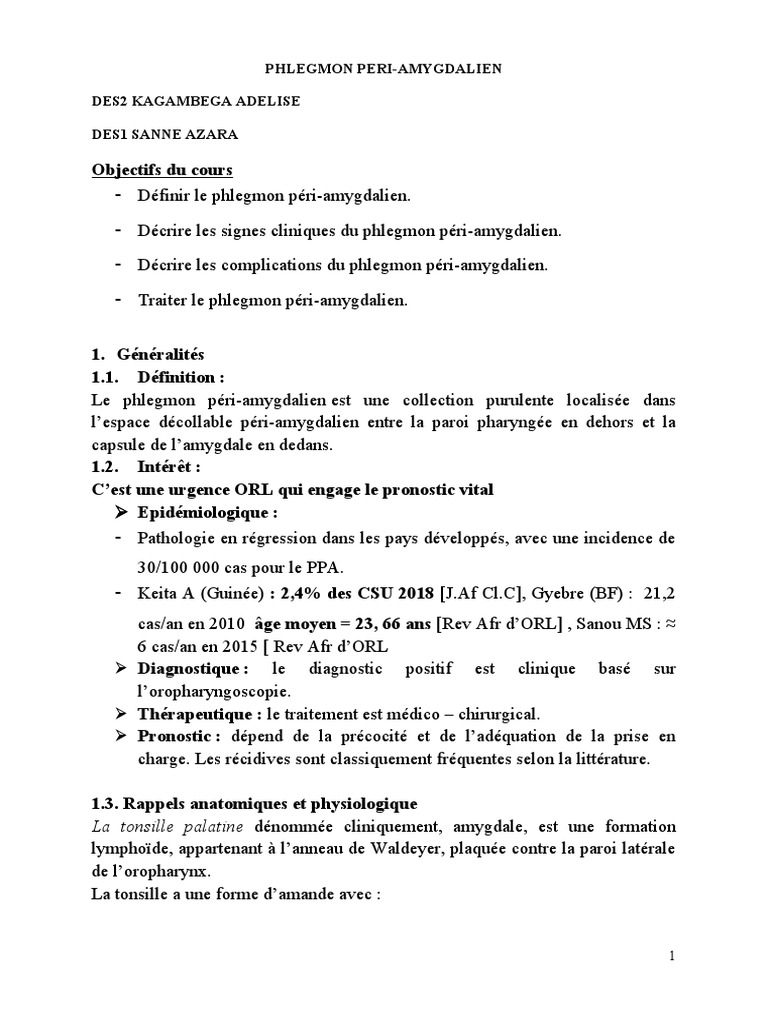 PHLEGMON PERI-AMYGDALIEN

DES2 KAGAMBEGA ADELISE

DES1 SANNE AZARA

Objectifs du cours

- Définir le phlegmon péri-amygdalien.
- Décrire les signes cliniques du phlegmon péri-amygdalien.
- Décrire les complications du phlegmon péri-amygdalien.
- Traiter le phlegmon péri-amygdalien.

1. Généralités

1.1. Définition :

Le phlegmon péri-amygdalien est une collection purulente localisée dans l'espace décollable péri-amygdalien entre la paroi pharyngée en dehors et la capsule de l'amygdale en dedans.

1.2. Intérêt :

C'est une urgence ORL qui engage le pronostic vital

➢ Epidémiologique :

- Pathologie en régression dans les pays développés, avec une incidence de 30/100 000 cas pour le PPA.
- Keita A (Guinée) : 2,4% des CSU 2018 [J.Af Cl.C], Gyebre (BF) : 21,2 cas/an en 2010 âge moyen = 23, 66 ans [Rev Afr d'ORL] , Sanou MS : ≈ 6 cas/an en 2015 [ Rev Afr d'ORL

➢ Diagnostique : le diagnostic positif est clinique basé sur l'oropharyngoscopie.

➢ Thérapeutique : le traitement est médico – chirurgical.

➢ Pronostic : dépend de la précocité et de l'adéquation de la prise en charge. Les récidives sont classiquement fréquentes selon la littérature.

1.3. Rappels anatomiques et physiologique

La tonsille palatine dénommée cliniquement, amygdale, est une formation lymphoïde, appartenant à l'anneau de Waldeyer, plaquée contre la paroi latérale de l'oropharynx.

La tonsille a une forme d'amande avec :

1